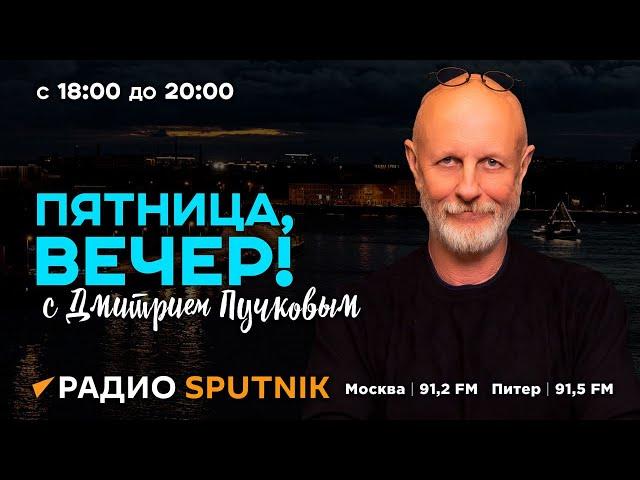 с 18:00 до 20:00

ПЯТНИЦА, ВЕЧЕР!

с Дмитрием Пучковым

РАДИО SPUTNIK

Москва | 91,2 FM Питер | 91,5 FM